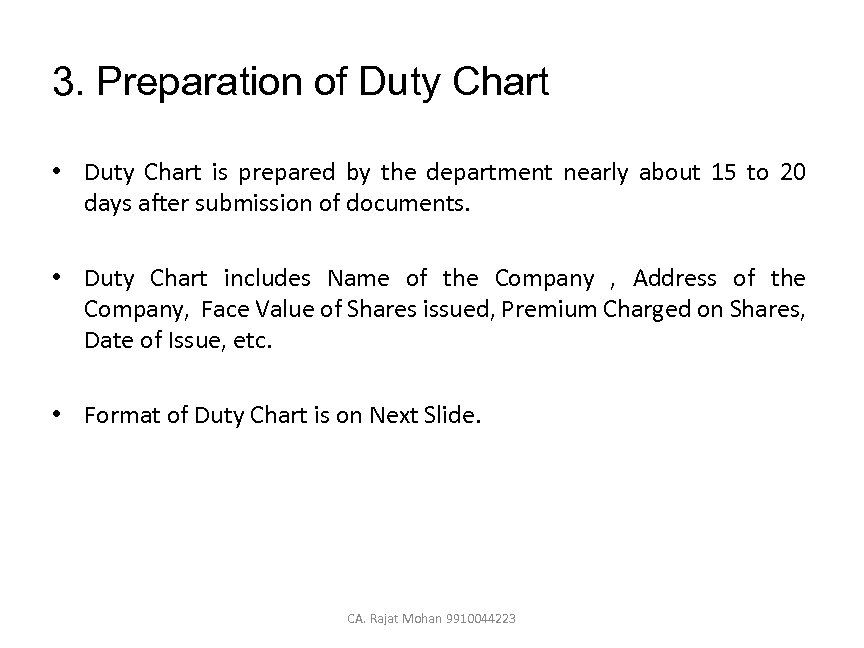 3. Preparation of Duty Chart

• Duty Chart is prepared by the department nearly about 15 to 20 days after submission of documents.

• Duty Chart includes Name of the Company , Address of the Company, Face Value of Shares issued, Premium Charged on Shares, Date of Issue, etc.

• Format of Duty Chart is on Next Slide.

CA. Rajat Mohan 9910044223